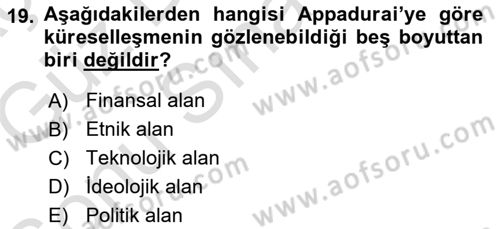 19. Aşağıdakilerden hangisi Appadurai'ye göre küreselleşmenin gözlenebildiği beş boyuttan biri değildir?

A) Finansal alan
B) Etnik alan
C) Teknolojik alan
D) İdeolojik alan
E) Politik alan

www.aofsoru.com
www.aofsoru.com
www.aofsoru.com
www.aofsoru.com